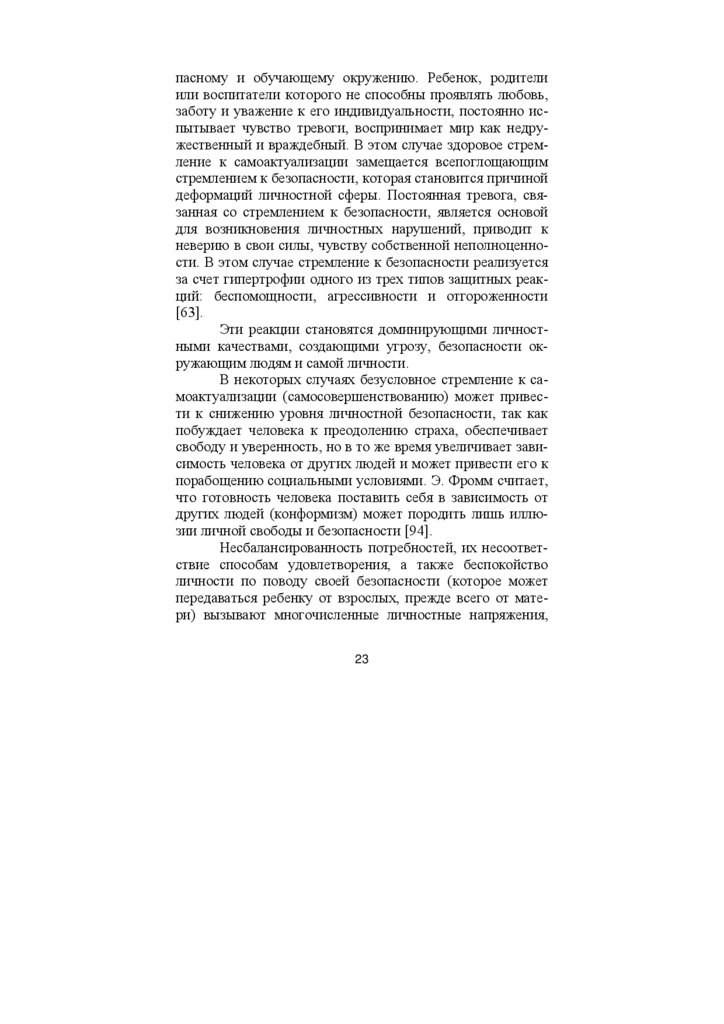 пасному и обучающему окружению. Ребенок, родители или воспитатели которого не способны проявлять любовь, заботу и уважение к его индивидуальности, постоянно испытывает чувство тревоги, воспринимает мир как недружественный и враждебный. В этом случае здоровое стремление к самоактуализации замещается всепоглощающим стремлением к безопасности, которая становится причиной деформаций личностной сферы. Постоянная тревога, связанная со стремлением к безопасности, является основой для возникновения личностных нарушений, приводит к неверию в свои силы, чувству собственной неполноценности. В этом случае стремление к безопасности реализуется за счет гипертрофии одного из трех типов защитных реакций: беспомощности, агрессивности и отгороженности [63].

Эти реакции становятся доминирующими личностными качествами, создающими угрозу, безопасности окружающим людям и самой личности.

В некоторых случаях безусловное стремление к самоактуализации (самосовершенствованию) может привести к снижению уровня личностной безопасности, так как побуждает человека к преодолению страха, обеспечивает свободу и уверенность, но в то же время увеличивает зависимость человека от других людей и может привести его к порабощению социальными условиями. Э. Фромм считает, что готовность человека поставить себя в зависимость от других людей (конформизм) может породить лишь иллюзии личной свободы и безопасности [94].

Несбалансированность потребностей, их несоответствие способам удовлетворения, а также беспокойство личности по поводу своей безопасности (которое может передаваться ребенку от взрослых, прежде всего от матери) вызывают многочисленные личностные напряжения,

23